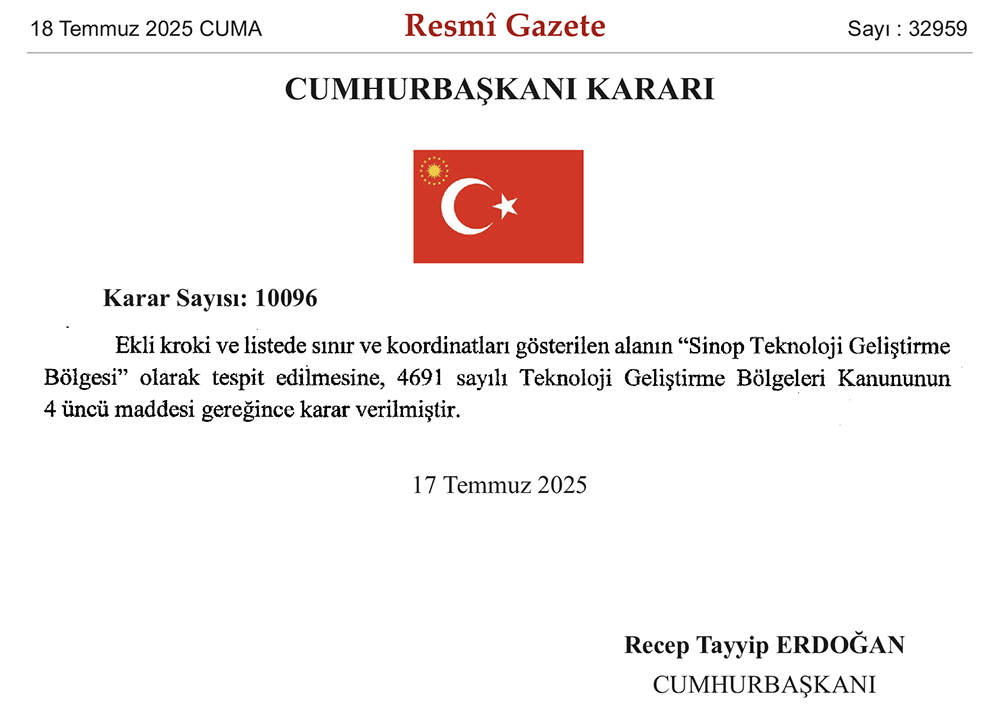 18 Temmuz 2025 CUMA

Resmî Gazete

Sayı : 32959

CUMHURBAŞKANI KARARI

Karar Sayısı: 10096

Ekli kroki ve listede sınır ve koordinatları gösterilen alanın “Sinop Teknoloji Geliştirme Bölgesi” olarak tespit edilmesine, 4691 sayılı Teknoloji Geliştirme Bölgeleri Kanununun 4 üncü maddesi gereğince karar verilmiştir.

17 Temmuz 2025

Recep Tayyip ERDOĞAN
CUMHURBAŞKANI